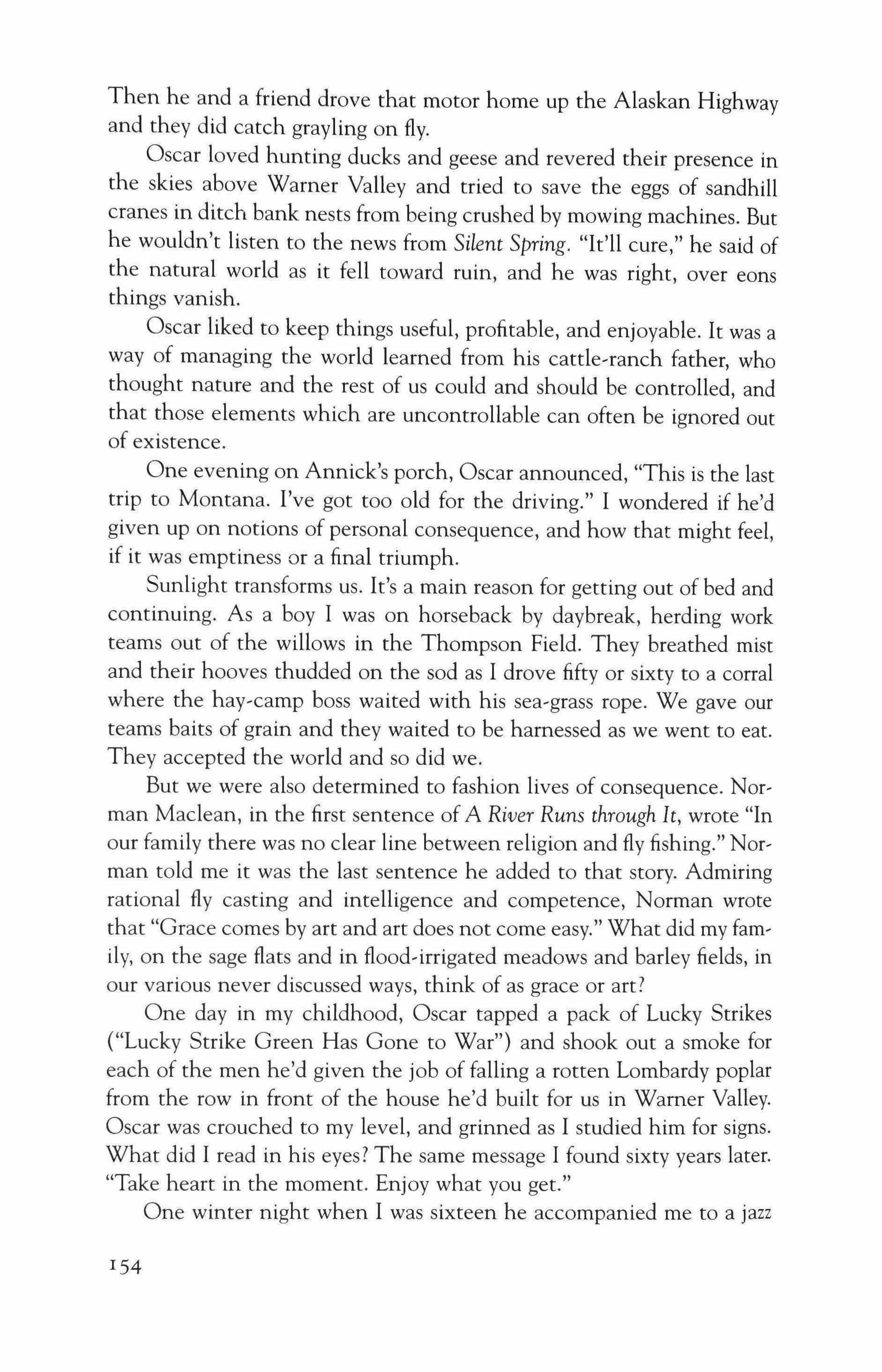 Then he and a friend drove that motor home up the Alaskan Highway and they did catch grayling on fly.

Oscar loved hunting ducks and geese and revered their presence in the skies above Warner Valley and tried to save the eggs of sandhill cranes in ditch bank nests from being crushed by mowing machines. But he wouldn't listen to the news from Silent Spring. "It'll cure," he said of the natural world as it fell toward ruin, and he was right, over eons things vanish.

Oscar liked to keep things useful, profitable, and enjoyable. It was a way of managing the world learned from his cattle-ranch father, who thought nature and the rest of us could and should be controlled, and that those elements which are uncontrollable can often be ignored out of existence.

One evening on Annick's porch, Oscar announced, "This is the last trip to Montana. I've got too old for the driving." I wondered if he'd given up on notions of personal consequence, and how that might feel, if it was emptiness or a final triumph.

Sunlight transforms us. It's a main reason for getting out of bed and continuing. As a boy I was on horseback by daybreak, herding work teams out of the willows in the Thompson Field. They breathed mist and their hooves thudded on the sod as I drove fifty or sixty to a corral where the hay-camp boss waited with his sea-grass rope. We gave our teams baits of grain and they waited to be harnessed as we went to eat. They accepted the world and so did we.

But we were also determined to fashion lives of consequence. Norman Maclean, in the first sentence of A River Runs through It, wrote "In our family there was no clear line between religion and fly fishing." Norman told me it was the last sentence he added to that story. Admiring rational fly casting and intelligence and competence, Norman wrote that "Grace comes by art and art does not come easy." What did my family, on the sage flats and in flood-irrigated meadows and barley fields, in our various never discussed ways, think of as grace or art?

One day in my childhood, Oscar tapped a pack of Lucky Strikes ("Lucky Strike Green Has Gone to War") and shook out a smoke for each of the men he'd given the job of falling a rotten Lombardy poplar from the row in front of the house he'd built for us in Warner Valley. Oscar was crouched to my level, and grinned as I studied him for signs. What did I read in his eyes? The same message I found sixty years later. "Take heart in the moment. Enjoy what you get."

One winter night when I was sixteen he accompanied me to a jazz

154